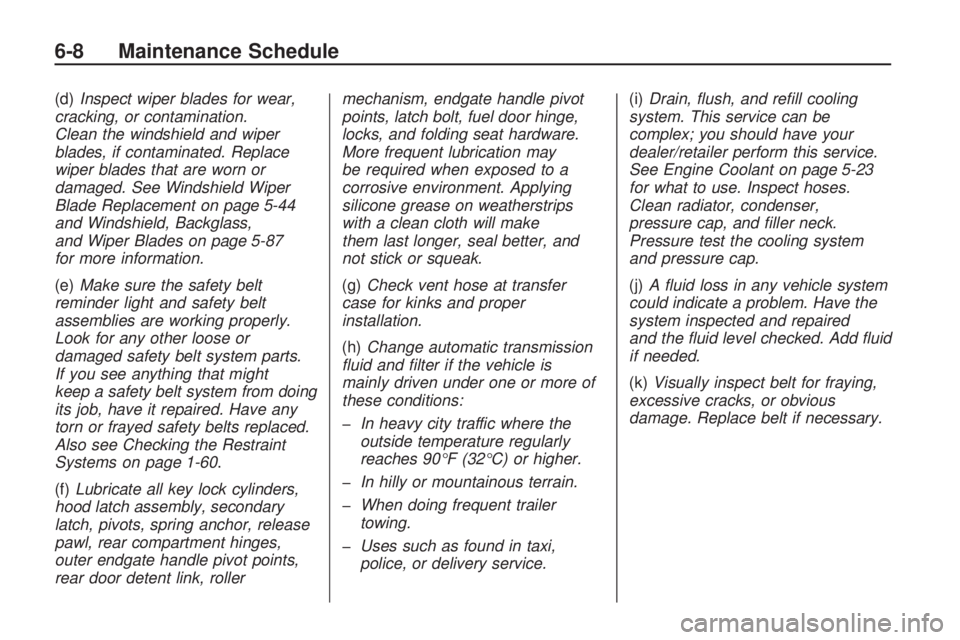 6-8 Maintenance Schedule

(d) Inspect wiper blades for wear, cracking, or contamination. Clean the windshield and wiper blades, if contaminated. Replace wiper blades that are worn or damaged. See Windshield Wiper Blade Replacement on page 5-44 and Windshield, Backglass, and Wiper Blades on page 5-87 for more information.

(e) Make sure the safety belt reminder light and safety belt assemblies are working properly. Look for any other loose or damaged safety belt system parts. If you see anything that might keep a safety belt system from doing its job, have it repaired. Have any torn or frayed safety belts replaced. Also see Checking the Restraint Systems on page 1-60.

(f) Lubricate all key lock cylinders, hood latch assembly, secondary latch, pivots, spring anchor, release pawl, rear compartment hinges, outer endgate handle pivot points, rear door detent link, roller mechanism, endgate handle pivot points, latch bolt, fuel door hinge, locks, and folding seat hardware. More frequent lubrication may be required when exposed to a corrosive environment. Applying silicone grease on weatherstrips with a clean cloth will make them last longer, seal better, and not stick or squeak.

(g) Check vent hose at transfer case for kinks and proper installation.

(h) Change automatic transmission fluid and filter if the vehicle is mainly driven under one or more of these conditions:

– In heavy city traffic where the outside temperature regularly reaches 90°F (32°C) or higher.

– In hilly or mountainous terrain.

– When doing frequent trailer towing.

– Uses such as found in taxi, police, or delivery service.

(i) Drain, flush, and refill cooling system. This service can be complex; you should have your dealer/retailer perform this service. See Engine Coolant on page 5-23 for what to use. Inspect hoses. Clean radiator, condenser, pressure cap, and filler neck. Pressure test the cooling system and pressure cap.

(j) A fluid loss in any vehicle system could indicate a problem. Have the system inspected and repaired and the fluid level checked. Add fluid if needed.

(k) Visually inspect belt for fraying, excessive cracks, or obvious damage. Replace belt if necessary.

carmanualsonline.info